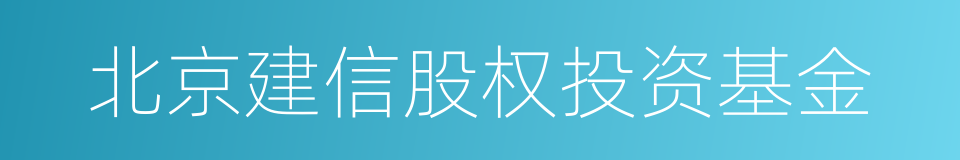 北京建信股权投资基金